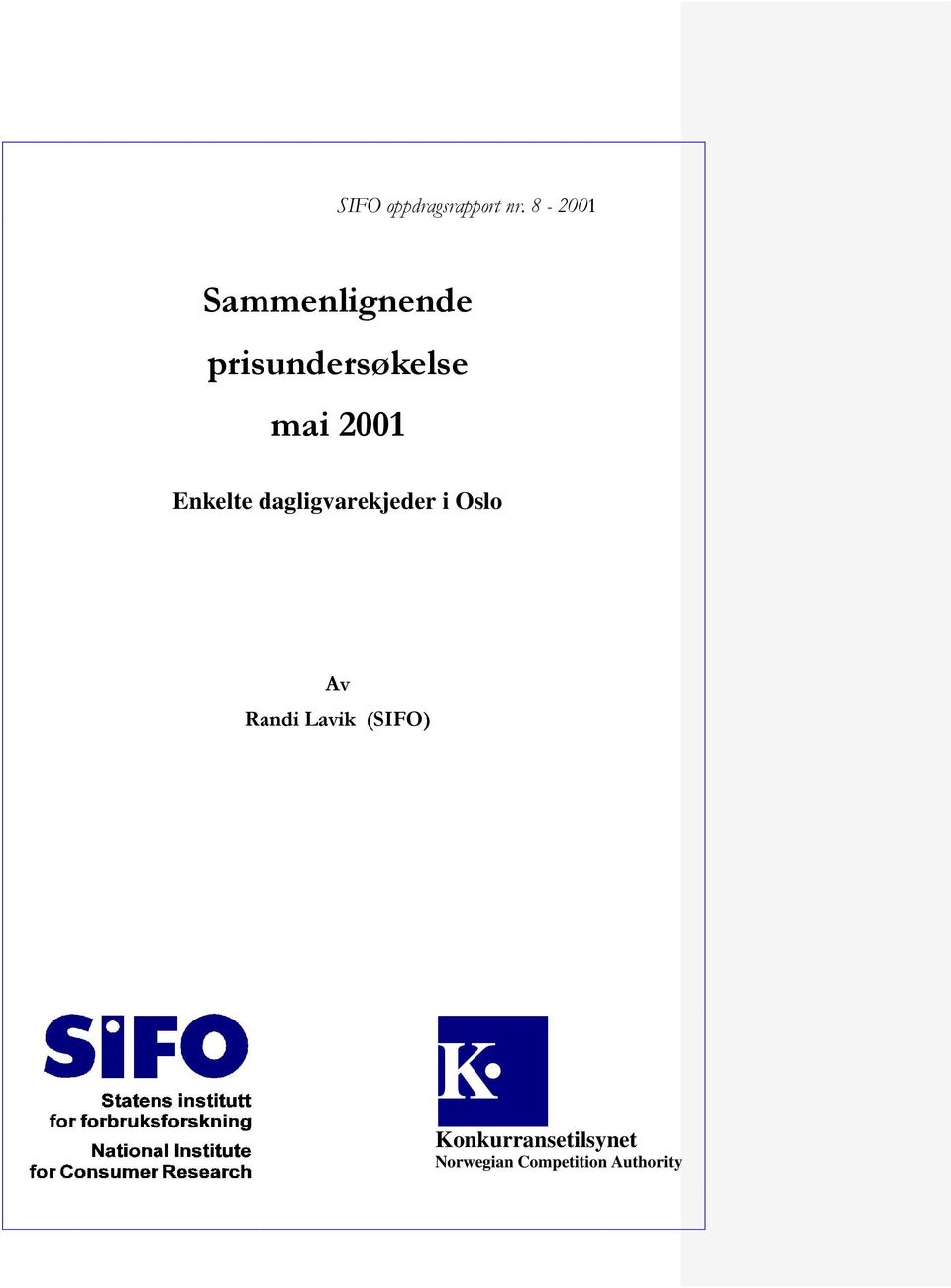 SIFO oppdragsrapport nr. 8 - 2001

Sammenlignende prisundersøkelse mai 2001

Enkelte dagligvarekjeder i Oslo

Av
Randi Lavik (SIFO)

SIFO
Statens institutt for forbruksforskning
National Institute for Consumer Research

K
Konkurransetilsynet
Norwegian Competition Authority